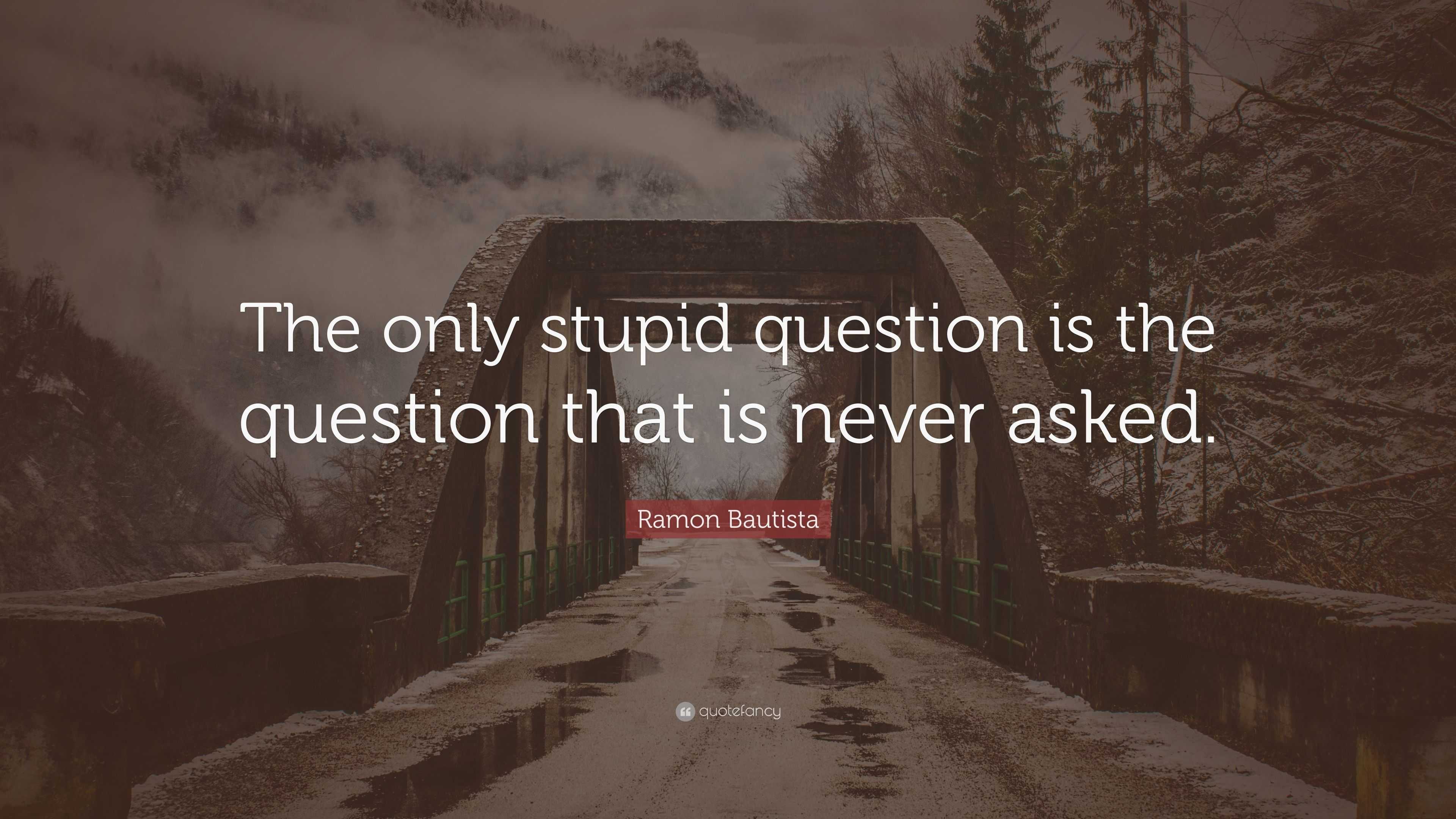 The only stupid question is the question that is never asked.

Ramon Bautista

quotefancy